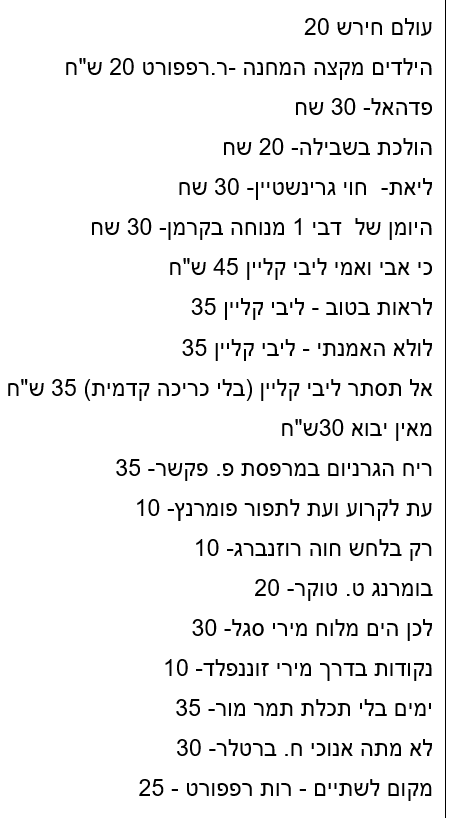 עולם חירש 20

הילדים מקצה המחנה -ר.רפפורט 20 ש"ח

פדהאל- 30 שח

הולכת בשבילה- 20 שח

ליאת- חוי גרינשטיין- 30 שח

היומן של דבי 1 מנוחה בקרמן- 30 שח

כי אבי ואמי ליבי קליין 45 ש"ח

לראות בטוב - ליבי קליין 35

לולא האמנתי - ליבי קליין 35

אל תסתר ליבי קליין (בלי כריכה קדמית) 35 ש"ח

מאין יבוא 30ש"ח

ריח הגרניום במרפסת פ. פקשר- 35

עת לקרוע ועת לתפור פומרנץ- 10

רק בלחש חוה רוזנברג- 10

בומרנג ט. טוקר- 20

לכן הים מלוח מירי סגל- 30

נקודות בדרך מירי זוננפלד- 10

ימים בלי תכלת תמר מור- 35

לא מתה אנוכי ח. ברטלר- 30

מקום לשתיים - רות רפפורט - 25